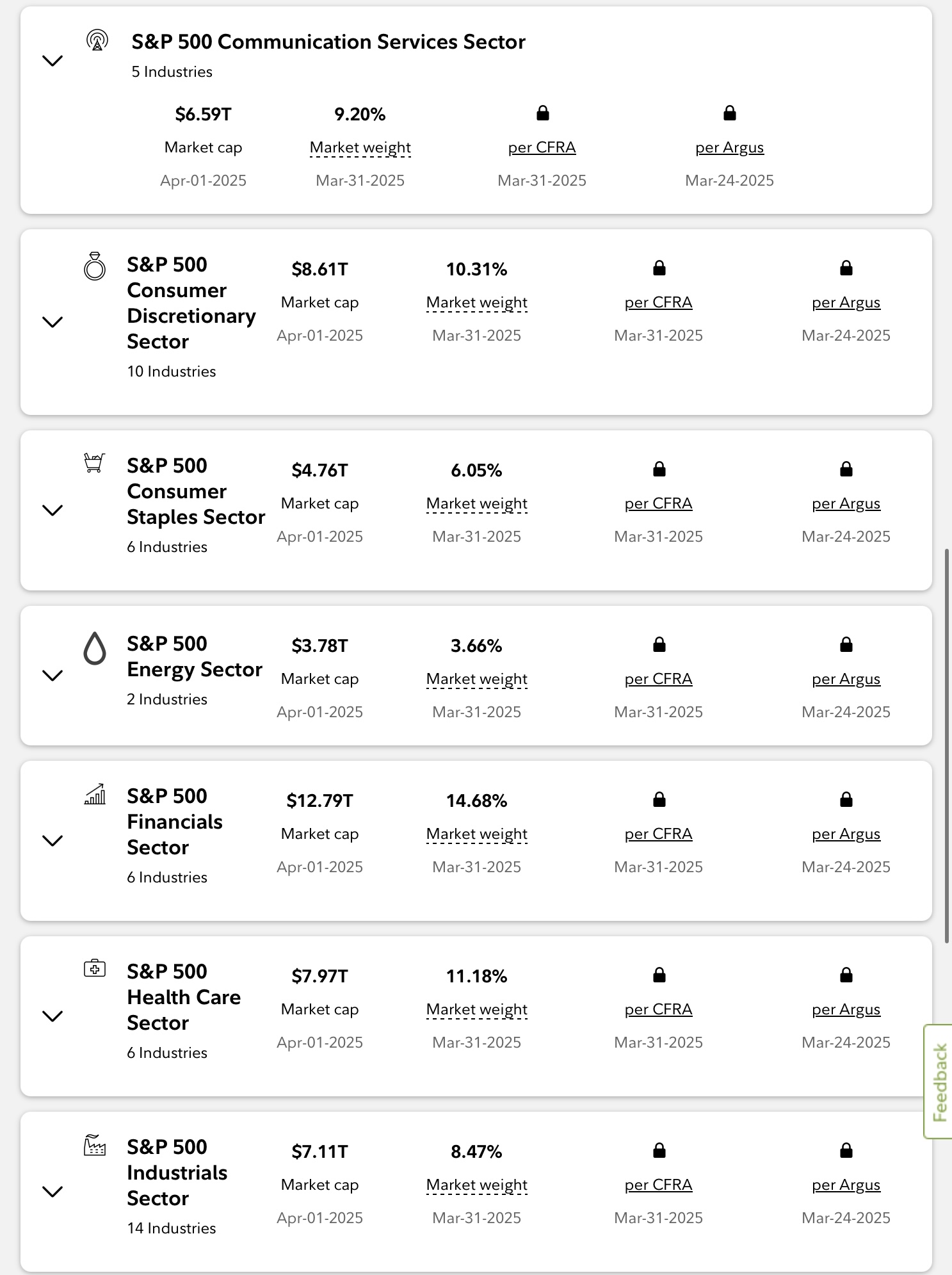 S&P 500 Communication Services Sector
5 Industries

$6.59T
Market cap
Apr-01-2025

9.20%
Market weight
Mar-31-2025

per CFRA
Mar-31-2025

per Argus
Mar-24-2025

S&P 500 Consumer Discretionary Sector
10 Industries

$8.61T
Market cap
Apr-01-2025

10.31%
Market weight
Mar-31-2025

per CFRA
Mar-31-2025

per Argus
Mar-24-2025

S&P 500 Consumer Staples Sector
6 Industries

$4.76T
Market cap
Apr-01-2025

6.05%
Market weight
Mar-31-2025

per CFRA
Mar-31-2025

per Argus
Mar-24-2025

S&P 500 Energy Sector
2 Industries

$3.78T
Market cap
Apr-01-2025

3.66%
Market weight
Mar-31-2025

per CFRA
Mar-31-2025

per Argus
Mar-24-2025

S&P 500 Financials Sector
6 Industries

$12.79T
Market cap
Apr-01-2025

14.68%
Market weight
Mar-31-2025

per CFRA
Mar-31-2025

per Argus
Mar-24-2025

S&P 500 Health Care Sector
6 Industries

$7.97T
Market cap
Apr-01-2025

11.18%
Market weight
Mar-31-2025

per CFRA
Mar-31-2025

per Argus
Mar-24-2025

Feedback

S&P 500 Industrials Sector
14 Industries

$7.11T
Market cap
Apr-01-2025

8.47%
Market weight
Mar-31-2025

per CFRA
Mar-31-2025

per Argus
Mar-24-2025